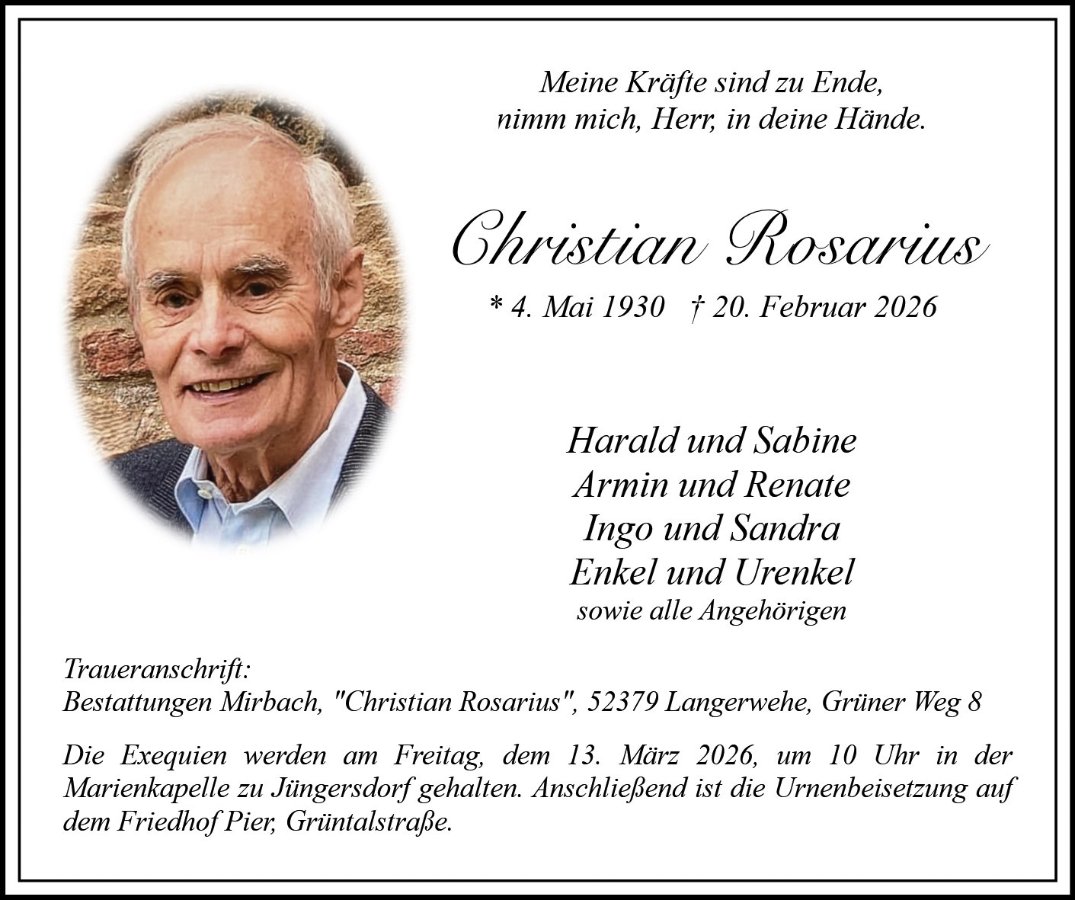 Meine Kräfte sind zu Ende,
nimm mich, Herr, in deine Hände.

Christian Rosarius

* 4. Mai 1930 † 20. Februar 2026

Harald und Sabine
Armin und Renate
Ingo und Sandra
Enkel und Urenkel
sowie alle Angehörigen

Traueranschrift:
Bestattungen Mirbach, "Christian Rosarius", 52379 Langerwehe, Grüner Weg 8

Die Exequien werden am Freitag, dem 13. März 2026, um 10 Uhr in der Marienkapelle zu Jüngersdorf gehalten. Anschließend ist die Urnenbeisetzung auf dem Friedhof Pier, Grüntalstraße.